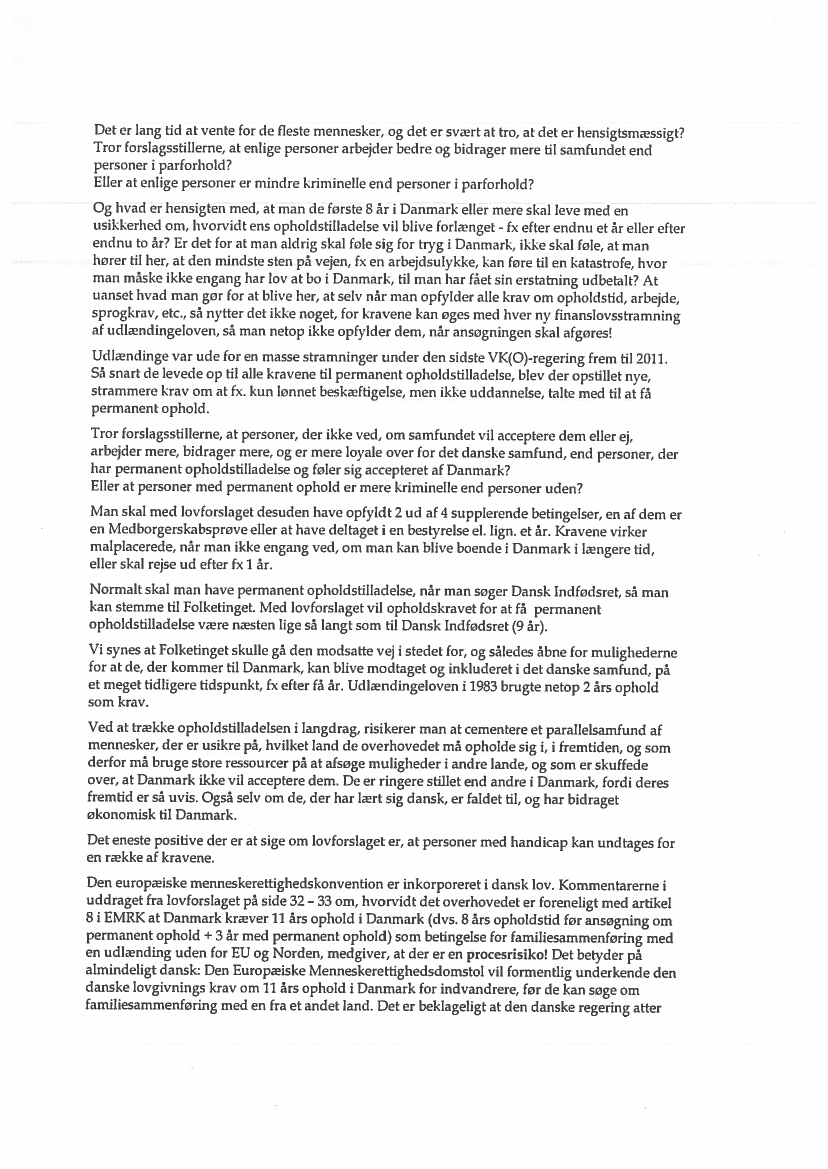 Det er lang tid at vente for de fleste mennesker, og det er svært at tro, at det er hensigtsmæssigt? Tror forslagsstillerne, at enlige personer arbejder bedre og bidrager mere til samfundet end personer i parforhold?
Eller at enlige personer er mindre kriminelle end personer i parforhold?

Og hvad er hensigten med, at man de første 8 år i Danmark eller mere skal leve med en usikkerhed om, hvorvidt ens opholdstilladelse vil blive forlænget - fx efter endnu et år eller efter endnu to år? Er det for at man aldrig skal føle sig for tryg i Danmark, ikke skal føle, at man hører til her, at den mindste sten på vejen, fx en arbejdsulykke, kan føre til en katastrofe, hvor man måske ikke engang har lov at bo i Danmark, til man har fået sin erstatning udbetalt? At uanset hvad man gør for at blive her, at selv når man opfylder alle krav om opholdstid, arbejde, sprogkrav, etc., så nytter det ikke noget, for kravene kan øges med hver ny finanslovsstramning af udlændingeloven, så man netop ikke opfylder dem, når ansøgningen skal afgøres!

Udlændinge var ude for en masse stramninger under den sidste VK(O)-regering frem til 2011. Så snart de levede op til alle kravene til permanent opholdstilladelse, blev der opstillet nye, strammere krav om at fx. kun lønnet beskæftigelse, men ikke uddannelse, talte med til at få permanent ophold.

Tror forslagsstillerne, at personer, der ikke ved, om samfundet vil acceptere dem eller ej, arbejder mere, bidrager mere, og er mere loyale over for det danske samfund, end personer, der har permanent opholdstilladelse og føler sig accepteret af Danmark?
Eller at personer med permanent ophold er mere kriminelle end personer uden?

Man skal med lovforslaget desuden have opfyldt 2 ud af 4 supplerende betingelser, en af dem er en Medborgerskabsprøve eller at have deltaget i en bestyrelse el. lign. et år. Kravene virker malplacerede, når man ikke engang ved, om man kan blive boende i Danmark i længere tid, eller skal rejse ud efter fx 1 år.

Normalt skal man have permanent opholdstilladelse, når man søger Dansk Indfødsret, så man kan stemme til Folketinget. Med lovforslaget vil opholdskravet for at få permanent opholdstilladelse være næsten lige så langt som til Dansk Indfødsret (9 år).

Vi synes at Folketinget skulle gå den modsatte vej i stedet for, og således åbne for mulighederne for at de, der kommer til Danmark, kan blive modtaget og inkluderet i det danske samfund, på et meget tidligere tidspunkt, fx efter få år. Udlændingeloven i 1983 brugte netop 2 års ophold som krav.

Ved at trække opholdstilladelsen i langdrag, risikerer man at cementere et parallelsamfund af mennesker, der er usikre på, hvilket land de overhovedet må opholde sig i, i fremtiden, og som derfor må bruge store ressourcer på at afsøge muligheder i andre lande, og som er skuffede over, at Danmark ikke vil acceptere dem. De er ringere stillet end andre i Danmark, fordi deres fremtid er så uvis. Også selv om de, der har lært sig dansk, er faldet til, og har bidraget økonomisk til Danmark.

Det eneste positive der er at sige om lovforslaget er, at personer med handicap kan undtages for en række af kravene.

Den europæiske menneskerettighedskonvention er inkorporeret i dansk lov. Kommentarerne i uddraget fra lovforslaget på side 32 – 33 om, hvorvidt det overhovedet er foreneligt med artikel 8 i EMRK at Danmark kræver 11 års ophold i Danmark (dvs. 8 års opholdstid før ansøgning om permanent ophold + 3 år med permanent ophold) som betingelse for familiesammenføring med en udlænding uden for EU og Norden, medgiver, at der er en procesrisiko! Det betyder på almindeligt dansk: Den Europæiske Menneskerettighedsdomstol vil formentlig underkende den danske lovgivnings krav om 11 års ophold i Danmark for indvandrere, før de kan søge om familiesammenføring med en fra et andet land. Det er beklageligt at den danske regering atter